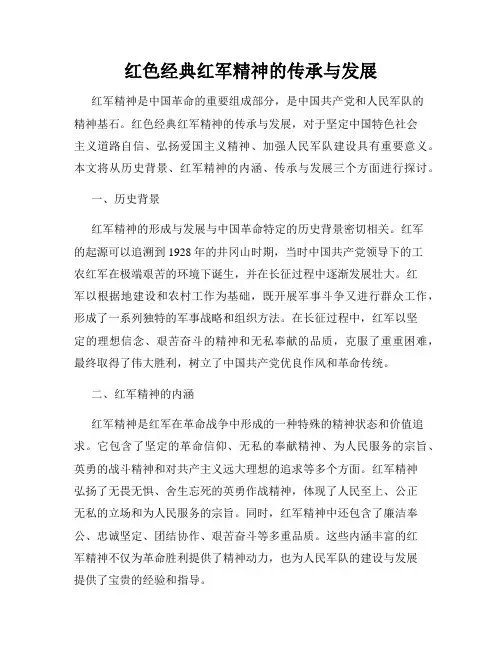 红色经典红军精神的传承与发展

红军精神是中国革命的重要组成部分，是中国共产党和人民军队的精神基石。红色经典红军精神的传承与发展，对于坚定中国特色社会主义道路自信、弘扬爱国主义精神、加强人民军队建设具有重要意义。本文将从历史背景、红军精神的内涵、传承与发展三个方面进行探讨。

一、历史背景

红军精神的形成与发展与中国革命特定的历史背景密切相关。红军的起源可以追溯到1928年的井冈山时期，当时中国共产党领导下的工农红军在极端艰苦的环境下诞生，并在长征过程中逐渐发展壮大。红军以根据地建设和农村工作为基础，既开展军事斗争又进行群众工作，形成了一系列独特的军事战略和组织方法。在长征过程中，红军以坚定的理想信念、艰苦奋斗的精神和无私奉献的品质，克服了重重困难，最终取得了伟大胜利，树立了中国共产党优良作风和革命传统。

二、红军精神的内涵

红军精神是红军在革命战争中形成的一种特殊的精神状态和价值追求。它包含了坚定的革命信仰、无私的奉献精神、为人民服务的宗旨、英勇的战斗精神和对共产主义远大理想的追求等多个方面。红军精神弘扬了无畏无惧、舍生忘死的英勇作战精神，体现了人民至上、公正无私的立场和为人民服务的宗旨。同时，红军精神中还包含了廉洁奉公、忠诚坚定、团结协作、艰苦奋斗等多重品质。这些内涵丰富的红军精神不仅为革命胜利提供了精神动力，也为人民军队的建设与发展提供了宝贵的经验和指导。